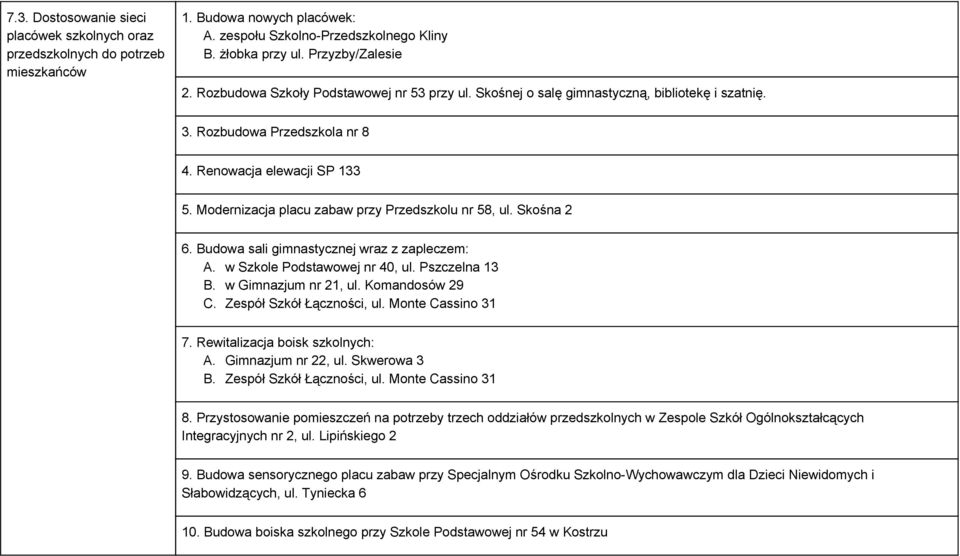 | 7.3. Dostosowanie sieci placówek szkolnych oraz przedszkolnych do potrzeb mieszkańców | 1. Budowa nowych placówek: A. zespołu Szkolno-Przedszkolnego Kliny B. żłobka przy ul. Przyzby/Zalesie |
|---|---|
| | 2. Rozbudowa Szkoły Podstawowej nr 53 przy ul. Skośnej o salę gimnastyczną, bibliotekę i szatnię. |
| | 3. Rozbudowa Przedszkola nr 8 |
| | 4. Renowacja elewacji SP 133 |
| | 5. Modernizacja placu zabaw przy Przedszkolu nr 58, ul. Skośna 2 |
| | 6. Budowa sali gimnastycznej wraz z zapleczem: A. w Szkole Podstawowej nr 40, ul. Pszczelna 13 B. w Gimnazjum nr 21, ul. Komandosów 29 C. Zespół Szkół Łączności, ul. Monte Cassino 31 |
| | 7. Rewitalizacja boisk szkolnych: A. Gimnazjum nr 22, ul. Skwerowa 3 B. Zespół Szkół Łączności, ul. Monte Cassino 31 |
| | 8. Przystosowanie pomieszczeń na potrzeby trzech oddziałów przedszkolnych w Zespole Szkół Ogólnokształcących Integracyjnych nr 2, ul. Lipińskiego 2 |
| | 9. Budowa sensorycznego placu zabaw przy Specjalnym Ośrodku Szkolno-Wychowawczym dla Dzieci Niewidomych i Słabowidzących, ul. Tyniecka 6 |
| | 10. Budowa boiska szkolnego przy Szkole Podstawowej nr 54 w Kostrzu |